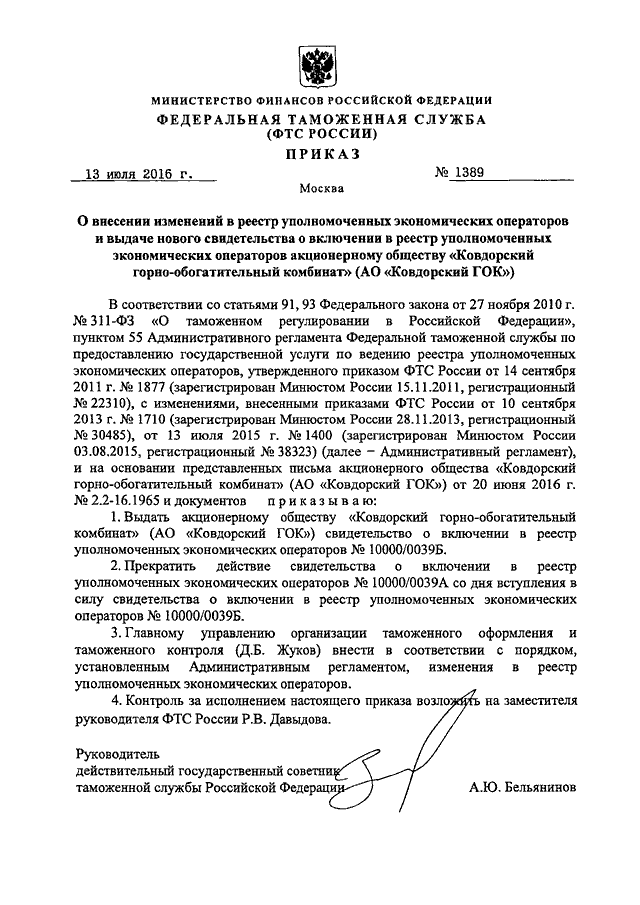 МИНИСТЕРСТВО ФИНАНСОВ РОССИЙСКОЙ ФЕДЕРАЦИИ
ФЕДЕРАЛЬНАЯ ТАМОЖЕННАЯ СЛУЖБА
(ФТС РОССИИ)

ПРИКАЗ

13 июля 2016 г. № 1389

Москва

О внесении изменений в реестр уполномоченных экономических операторов и выдаче нового свидетельства о включении в реестр уполномоченных экономических операторов акционерному обществу «Ковдорский горно-обогатительный комбинат» (АО «Ковдорский ГОК»)

В соответствии со статьями 91, 93 Федерального закона от 27 ноября 2010 г. № 311-ФЗ «О таможенном регулировании в Российской Федерации», пунктом 55 Административного регламента Федеральной таможенной службы по предоставлению государственной услуги по ведению реестра уполномоченных экономических операторов, утвержденного приказом ФТС России от 14 сентября 2011 г. № 1877 (зарегистрирован Минюстом России 15.11.2011, регистрационный № 22310), с изменениями, внесенными приказами ФТС России от 10 сентября 2013 г. № 1710 (зарегистрирован Минюстом России 28.11.2013, регистрационный № 30485), от 13 июля 2015 г. № 1400 (зарегистрирован Минюстом России 03.08.2015, регистрационный № 38323) (далее – Административный регламент), и на основании представленных письма акционерного общества «Ковдорский горно-обогатительный комбинат» (АО «Ковдорский ГОК») от 20 июня 2016 г. № 2.2-16.1965 и документов приказываю:

1. Выдать акционерному обществу «Ковдорский горно-обогатительный комбинат» (АО «Ковдорский ГОК») свидетельство о включении в реестр уполномоченных экономических операторов № 10000/0039Б.

2. Прекратить действие свидетельства о включении в реестр уполномоченных экономических операторов № 10000/0039А со дня вступления в силу свидетельства о включении в реестр уполномоченных экономических операторов № 10000/0039Б.

3. Главному управлению организации таможенного оформления и таможенного контроля (Д.Б. Жуков) внести в соответствии с порядком, установленным Административным регламентом, изменения в реестр уполномоченных экономических операторов.

4. Контроль за исполнением настоящего приказа возложить на заместителя руководителя ФТС России Р.В. Давыдова.

Руководитель
действительный государственный советник
таможенной службы Российской Федерации
А.Ю. Бельянинов